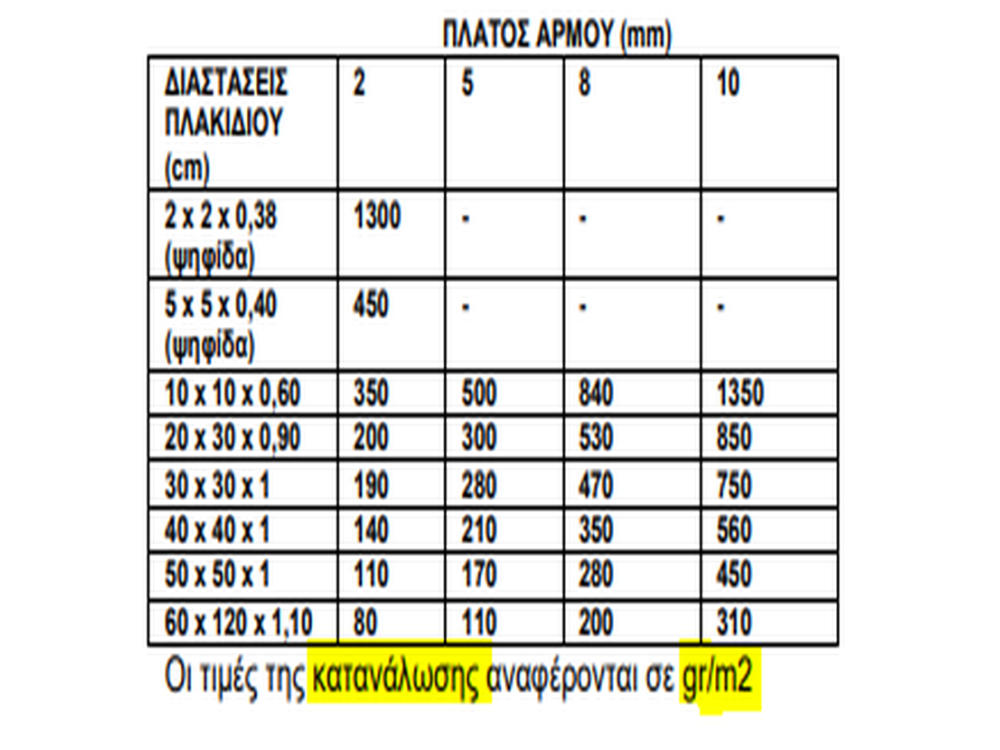 ΠΛΑΤΟΣ ΑΡΜΟΥ (mm)

| ΔΙΑΣΤΑΣΕΙΣ ΠΛΑΚΙΔΙΟΥ (cm) | 2 | 5 | 8 | 10 |
|---|---|---|---|---|
| 2 x 2 x 0,38 (ψηφίδα) | 1300 | - | - | - |
| 5 x 5 x 0,40 (ψηφίδα) | 450 | - | - | - |
| 10 x 10 x 0,60 | 350 | 500 | 840 | 1350 |
| 20 x 30 x 0,90 | 200 | 300 | 530 | 850 |
| 30 x 30 x 1 | 190 | 280 | 470 | 750 |
| 40 x 40 x 1 | 140 | 210 | 350 | 560 |
| 50 x 50 x 1 | 110 | 170 | 280 | 450 |
| 60 x 120 x 1,10 | 80 | 110 | 200 | 310 |

Οι τιμές της κατανάλωσης αναφέρονται σε gr/m2